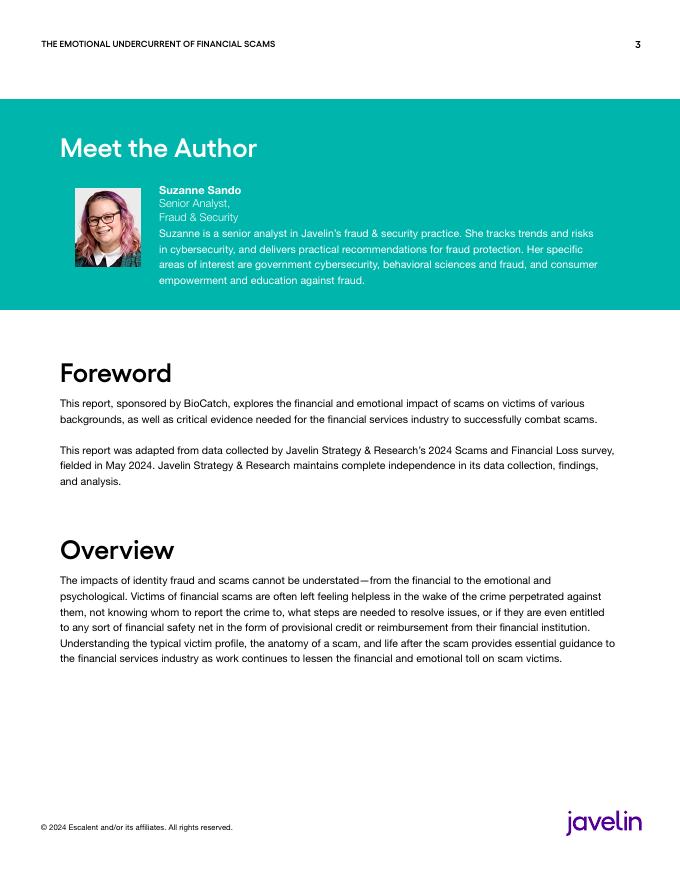 THE EMOTIONAL UNDERCURRENT OF FINANCIAL SCAMS

3

Meet the Author

Suzanne Sando
Senior Analyst,
Fraud & Security
Suzanne is a senior analyst in Javelin's fraud & security practice. She tracks trends and risks in cybersecurity, and delivers practical recommendations for fraud protection. Her specific areas of interest are government cybersecurity, behavioral sciences and fraud, and consumer empowerment and education against fraud.

Foreword

This report, sponsored by BioCatch, explores the financial and emotional impact of scams on victims of various backgrounds, as well as critical evidence needed for the financial services industry to successfully combat scams.

This report was adapted from data collected by Javelin Strategy & Research's 2024 Scams and Financial Loss survey, fielded in May 2024. Javelin Strategy & Research maintains complete independence in its data collection, findings, and analysis.

Overview

The impacts of identity fraud and scams cannot be understated—from the financial to the emotional and psychological. Victims of financial scams are often left feeling helpless in the wake of the crime perpetrated against them, not knowing whom to report the crime to, what steps are needed to resolve issues, or if they are even entitled to any sort of financial safety net in the form of provisional credit or reimbursement from their financial institution. Understanding the typical victim profile, the anatomy of a scam, and life after the scam provides essential guidance to the financial services industry as work continues to lessen the financial and emotional toll on scam victims.

© 2024 Escalent and/or its affiliates. All rights reserved.

javelin